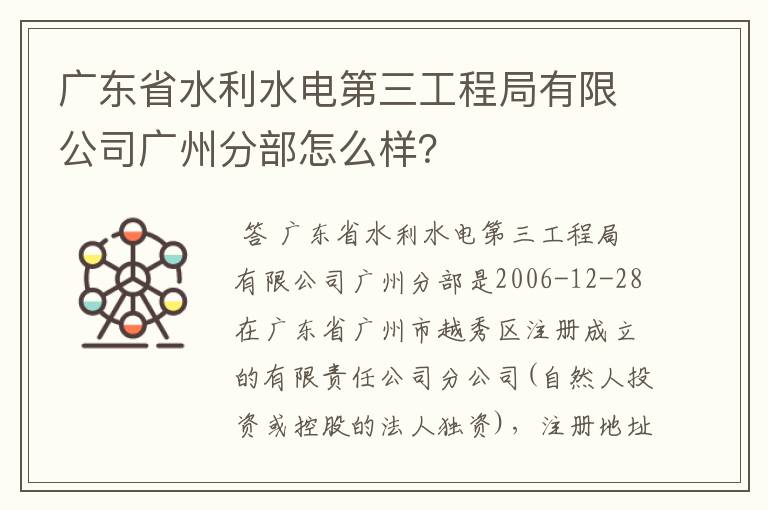 广东省水利水电第三工程局有限公司广州分部怎么样?

答 广东省水利水电第三工程局有限公司广州分部是2006-12-28在广东省广州市越秀区注册成立的有限责任公司分公司(自然人投资或控股的法人独资), 注册地址